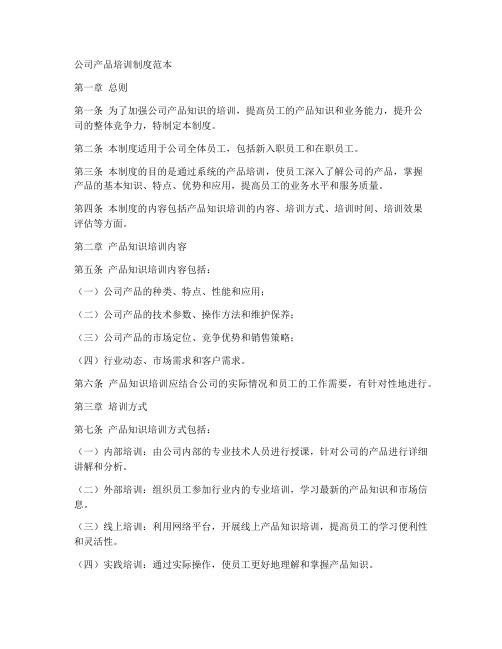 公司产品培训制度范本

第一章 总则

第一条 为了加强公司产品知识的培训，提高员工的产品知识和业务能力，提升公司的整体竞争力，特制定本制度。

第二条 本制度适用于公司全体员工，包括新入职员工和在职员工。

第三条 本制度的目的是通过系统的产品培训，使员工深入了解公司的产品，掌握产品的基本知识、特点、优势和应用，提高员工的业务水平和服务质量。

第四条 本制度的内容包括产品知识培训的内容、培训方式、培训时间、培训效果评估等方面。

第二章 产品知识培训内容

第五条 产品知识培训内容包括：

（一）公司产品的种类、特点、性能和应用；

（二）公司产品的技术参数、操作方法和维护保养；

（三）公司产品的市场定位、竞争优势和销售策略；

（四）行业动态、市场需求和客户需求。

第六条 产品知识培训应结合公司的实际情况和员工的工作需要，有针对性地进行。

第三章 培训方式

第七条 产品知识培训方式包括：

（一）内部培训：由公司内部的专业技术人员进行授课，针对公司的产品进行详细讲解和分析。

（二）外部培训：组织员工参加行业内的专业培训，学习最新的产品知识和市场信息。

（三）线上培训：利用网络平台，开展线上产品知识培训，提高员工的学习便利性和灵活性。

（四）实践培训：通过实际操作，使员工更好地理解和掌握产品知识。